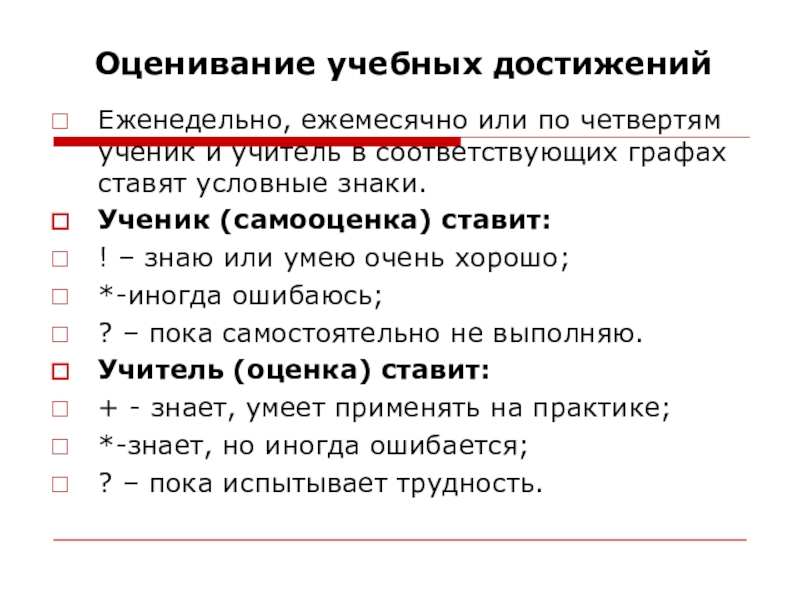 Оценивание учебных достижений

Еженедельно, ежемесячно или по четвертям ученик и учитель в соответствующих графах ставят условные знаки.

Ученик (самооценка) ставит:

! – знаю или умею очень хорошо;

*-иногда ошибаюсь;

? – пока самостоятельно не выполняю.

Учитель (оценка) ставит:

+ - знает, умеет применять на практике;

*-знает, но иногда ошибается;

? – пока испытывает трудность.